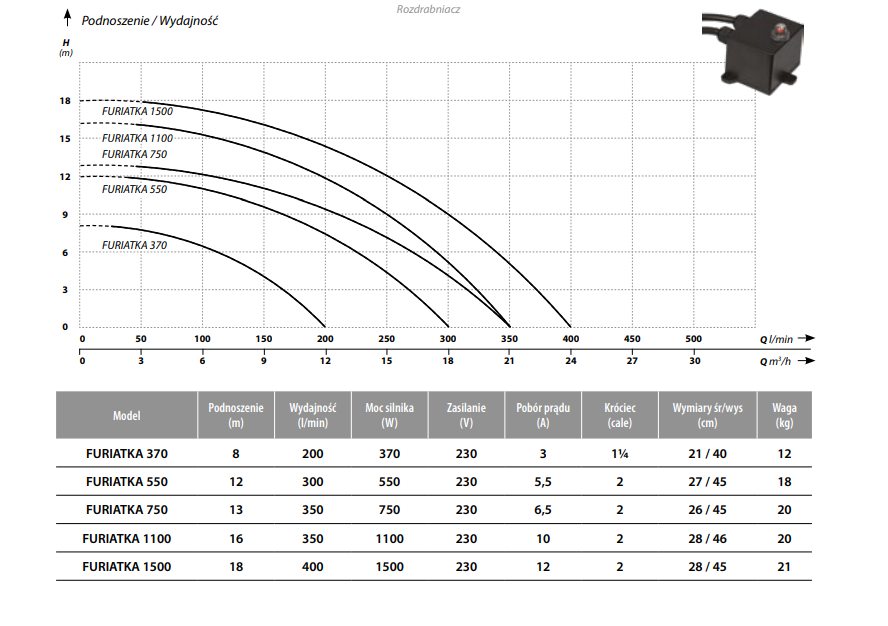 Podnoszenie / Wydajność

Rozdrabniacz

H
(m)

18
15
12
9
6
3
0

FURIATKA 1500
FURIATKA 1100
FURIATKA 750
FURIATKA 550
FURIATKA 370

0 50 100 150 200 250 300 350 400 450 500 Q l/min
0 3 6 9 12 15 18 21 24 27 30 Q $m^3/h$

| Model | Podnoszenie (m) | Wydajność (l/min) | Moc silnika (W) | Zasilanie (V) | Pobór prądu (A) | Króciec (cale) | Wymiary śr/wys (cm) | Waga (kg) |
|---|---|---|---|---|---|---|---|---|
| FURIATKA 370 | 8 | 200 | 370 | 230 | 3 | 1¼ | 21 / 40 | 12 |
| FURIATKA 550 | 12 | 300 | 550 | 230 | 5,5 | 2 | 27 / 45 | 18 |
| FURIATKA 750 | 13 | 350 | 750 | 230 | 6,5 | 2 | 26 / 45 | 20 |
| FURIATKA 1100 | 16 | 350 | 1100 | 230 | 10 | 2 | 28 / 46 | 20 |
| FURIATKA 1500 | 18 | 400 | 1500 | 230 | 12 | 2 | 28 / 45 | 21 |